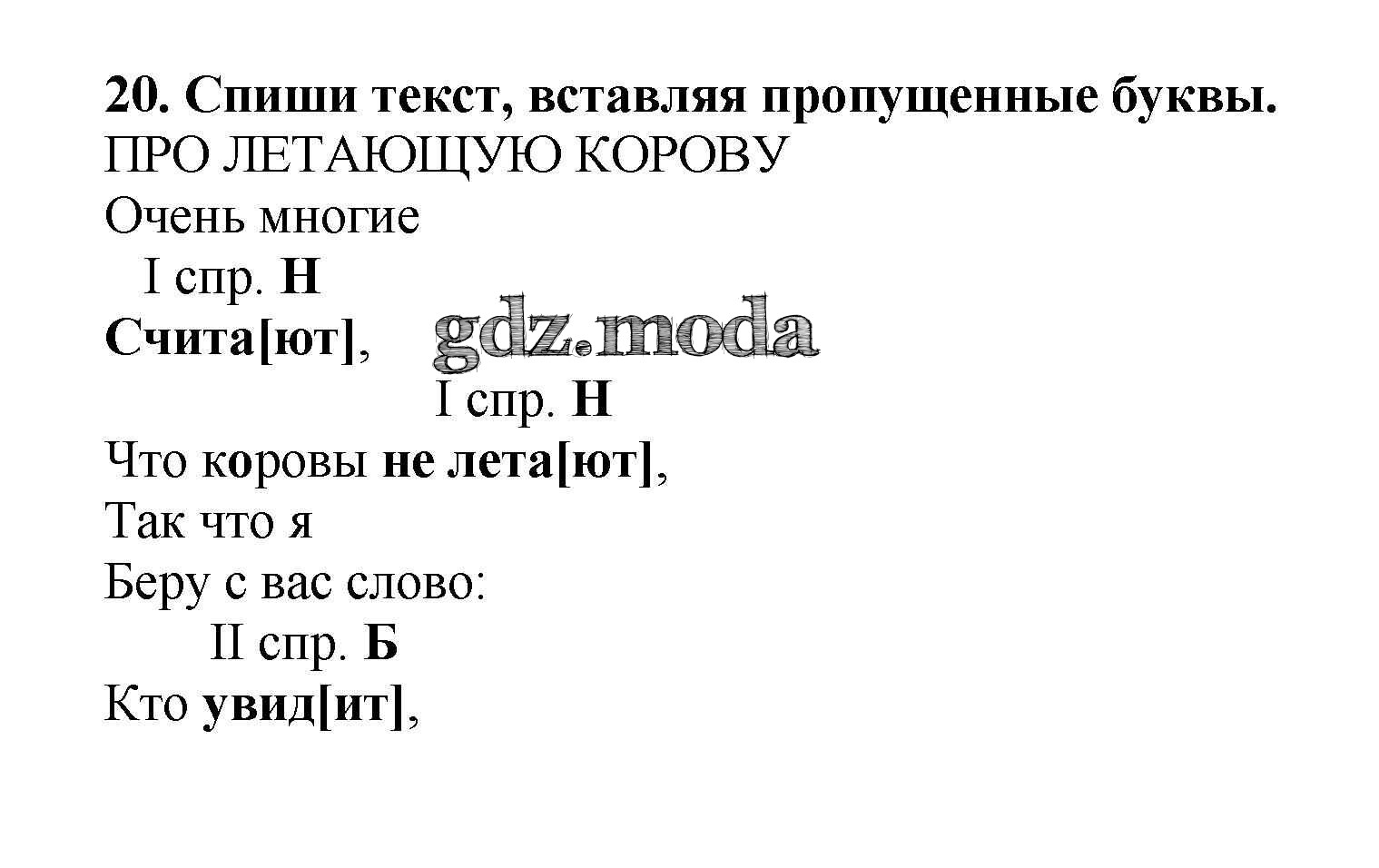 20. Спиши текст, вставляя пропущенные буквы.
ПРО ЛЕТАЮЩУЮ КОРОВУ
Очень многие
I спр. Н
Счита[ют],
I спр. Н
Что коровы не лета[ют],
Так что я
Беру с вас слово:
II спр. Б
Кто увид[ит],

gdz.moda